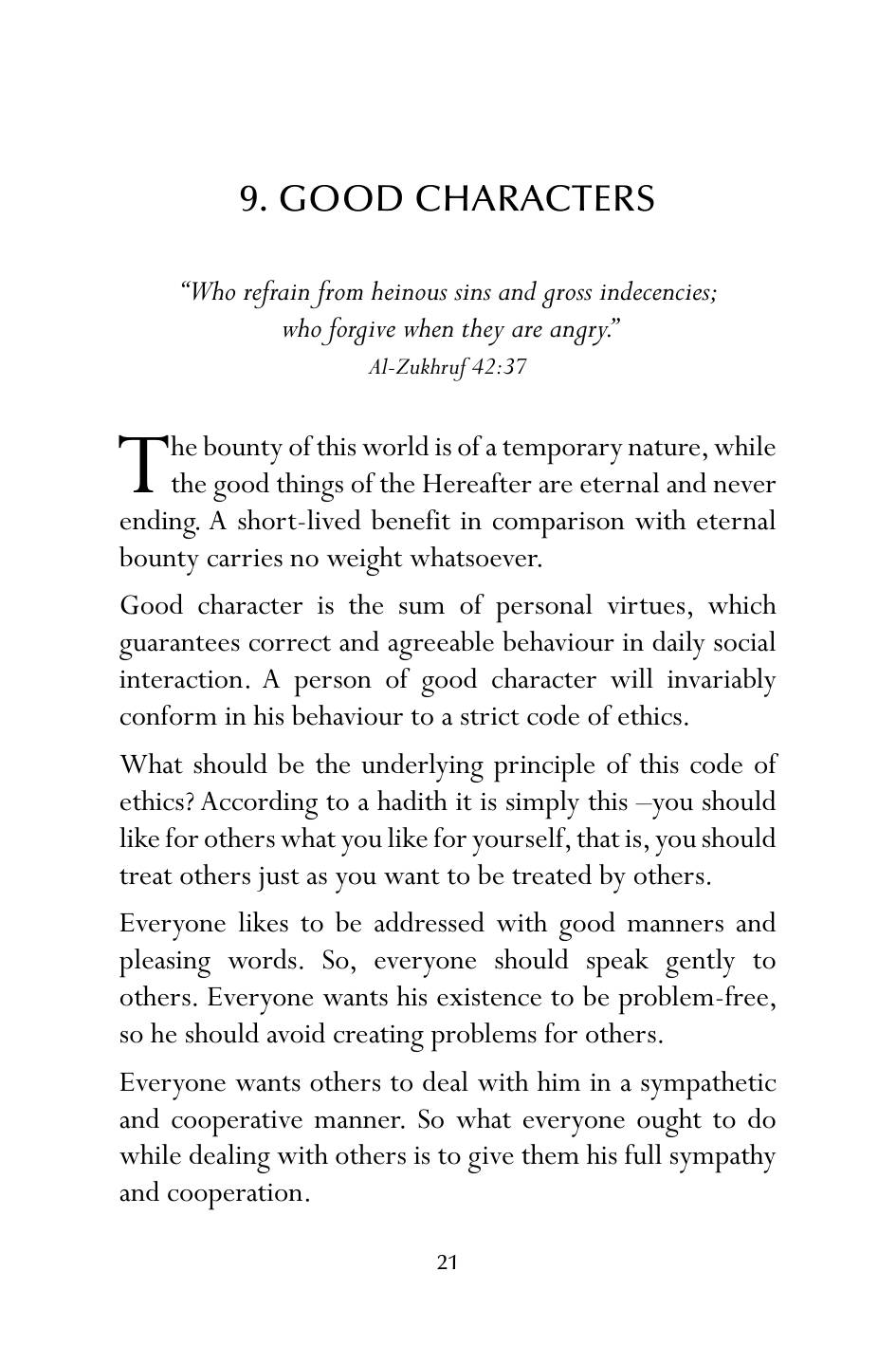 9. GOOD CHARACTERS

"Who refrain from heinous sins and gross indecencies; who forgive when they are angry."
Al-Zukhruf 42:37

The bounty of this world is of a temporary nature, while the good things of the Hereafter are eternal and never ending. A short-lived benefit in comparison with eternal bounty carries no weight whatsoever.

Good character is the sum of personal virtues, which guarantees correct and agreeable behaviour in daily social interaction. A person of good character will invariably conform in his behaviour to a strict code of ethics.

What should be the underlying principle of this code of ethics? According to a hadith it is simply this –you should like for others what you like for yourself, that is, you should treat others just as you want to be treated by others.

Everyone likes to be addressed with good manners and pleasing words. So, everyone should speak gently to others. Everyone wants his existence to be problem-free, so he should avoid creating problems for others.

Everyone wants others to deal with him in a sympathetic and cooperative manner. So what everyone ought to do while dealing with others is to give them his full sympathy and cooperation.

21